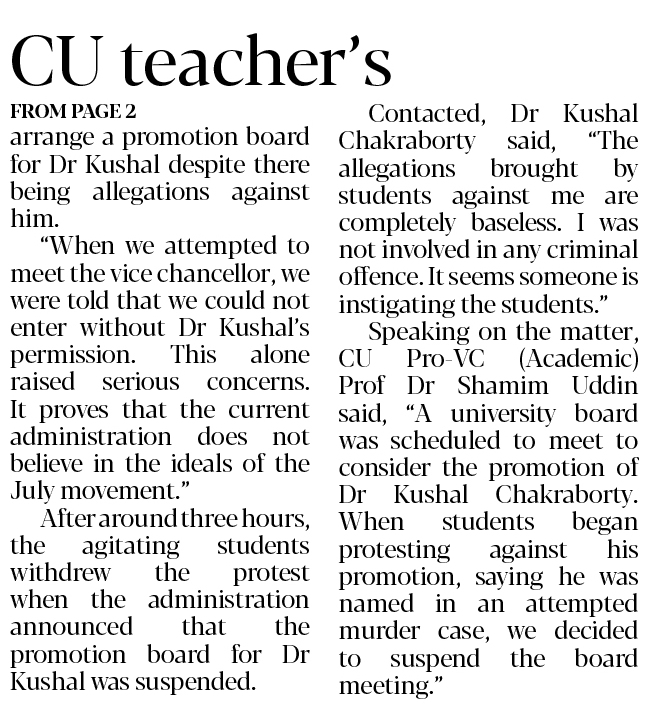 CU teacher's

FROM PAGE 2

arrange a promotion board for Dr Kushal despite there being allegations against him.

"When we attempted to meet the vice chancellor, we were told that we could not enter without Dr Kushal's permission. This alone raised serious concerns. It proves that the current administration does not believe in the ideals of the July movement."

After around three hours, the agitating students withdrew the protest when the administration announced that the promotion board for Dr Kushal was suspended.

Contacted, Dr Kushal Chakraborty said, "The allegations brought by students against me are completely baseless. I was not involved in any criminal offence. It seems someone is instigating the students."

Speaking on the matter, CU Pro-VC (Academic) Prof Dr Shamim Uddin said, "A university board was scheduled to meet to consider the promotion of Dr Kushal Chakraborty. When students began protesting against his promotion, saying he was named in an attempted murder case, we decided to suspend the board meeting."